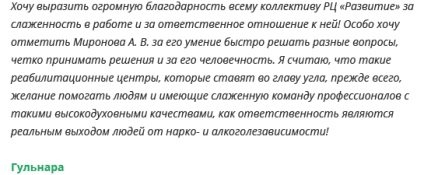 Хочу выразить огромную благодарность всему коллективу РЦ «Развитие» за слаженность в работе и за ответственное отношение к ней! Особо хочу отметить Миронова А. В. за его умение быстро решать разные вопросы, четко принимать решения и за его человечность. Я считаю, что такие реабилитационные центры, которые ставят во главу угла, прежде всего, желание помогать людям и имеющие слаженную команду профессионалов с такими высокодуховными качествами, как ответственность являются реальным выходом людей от нарко- и алкоголезависимости!

Гульнара